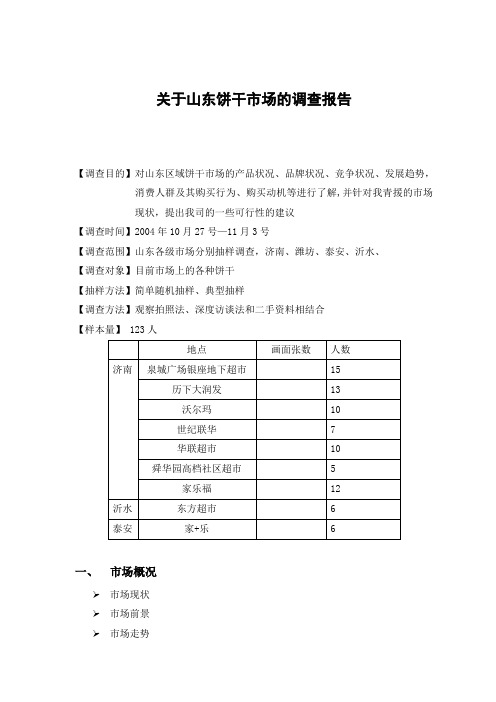 关于山东饼干市场的调查报告

【调查目的】对山东区域饼干市场的产品状况、品牌状况、竞争状况、发展趋势，消费人群及其购买行为、购买动机等进行了解，并针对我青援的市场现状，提出我司的一些可行性的建议

【调查时间】2004 年 10 月 27 号—11 月 3 号

【调查范围】山东各级市场分别抽样调查，济南、潍坊、泰安、沂水、

【调查对象】目前市场上的各种饼干

【抽样方法】简单随机抽样、典型抽样

【调查方法】观察拍照法、深度访谈法和二手资料相结合

【样本量】 123 人

| | 地点 | 画面张数 | 人数 |
|---|---|---|---|
| 济南 | 泉城广场银座地下超市 | | 15 |
| | 历下大润发 | | 13 |
| | 沃尔玛 | | 10 |
| | 世纪联华 | | 7 |
| | 华联超市 | | 10 |
| | 舜华园高档社区超市 | | 5 |
| | 家乐福 | | 12 |
| 沂水 | 东方超市 | | 6 |
| 泰安 | 家+乐 | | 6 |

一、 市场概况

➢ 市场现状

➢ 市场前景

➢ 市场走势